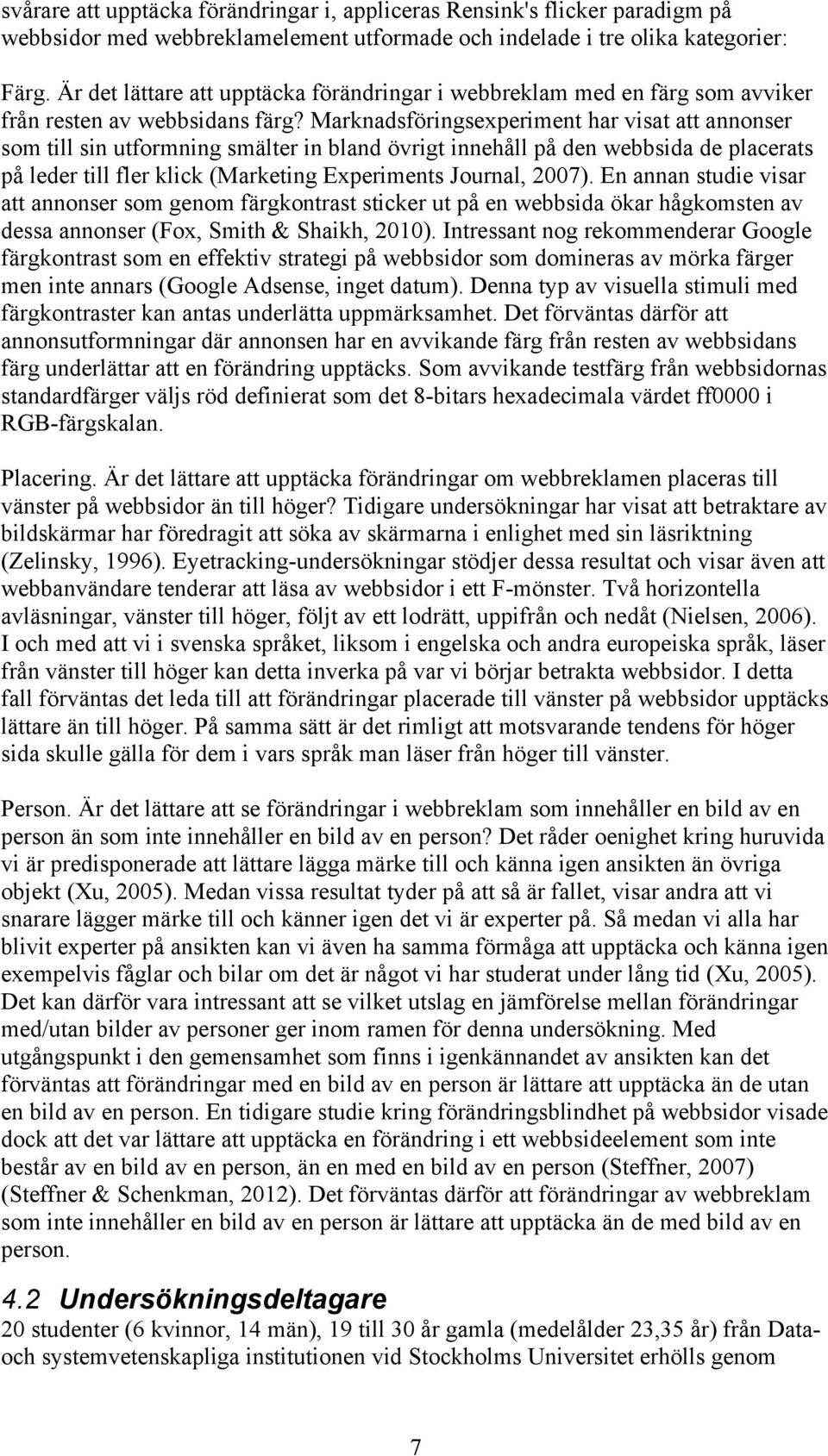 svårare att upptäcka förändringar i, appliceras Rensink's flicker paradigm på webbsidor med webbreklamelement utformade och indelade i tre olika kategorier:

Färg. Är det lättare att upptäcka förändringar i webbreklam med en färg som avviker från resten av webbsidans färg? Marknadsföringsexperiment har visat att annonser som till sin utformning smälter in bland övrigt innehåll på den webbsida de placerats på leder till fler klick (Marketing Experiments Journal, 2007). En annan studie visar att annonser som genom färgkontrast sticker ut på en webbsida ökar hågkomsten av dessa annonser (Fox, Smith & Shaikh, 2010). Intressant nog rekommenderar Google färgkontrast som en effektiv strategi på webbsidor som domineras av mörka färger men inte annars (Google Adsense, inget datum). Denna typ av visuella stimuli med färgkontraster kan antas underlätta uppmärksamhet. Det förväntas därför att annonsutformningar där annonsen har en avvikande färg från resten av webbsidans färg underlättar att en förändring upptäcks. Som avvikande testfärg från webbsidornas standardfärger väljs röd definierat som det 8-bitars hexadecimala värdet ff0000 i RGB-färgskalan.

Placering. Är det lättare att upptäcka förändringar om webbreklamen placeras till vänster på webbsidor än till höger? Tidigare undersökningar har visat att betraktare av bildskärmar har föredragit att söka av skärmarna i enlighet med sin läsriktning (Zelinsky, 1996). Eyetracking-undersökningar stödjer dessa resultat och visar även att webbanvändare tenderar att läsa av webbsidor i ett F-mönster. Två horizontella avläsningar, vänster till höger, följt av ett lodrätt, uppifrån och nedåt (Nielsen, 2006). I och med att vi i svenska språket, liksom i engelska och andra europeiska språk, läser från vänster till höger kan detta inverka på var vi börjar betrakta webbsidor. I detta fall förväntas det leda till att förändringar placerade till vänster på webbsidor upptäcks lättare än till höger. På samma sätt är det rimligt att motsvarande tendens för höger sida skulle gälla för dem i vars språk man läser från höger till vänster.

Person. Är det lättare att se förändringar i webbreklam som innehåller en bild av en person än som inte innehåller en bild av en person? Det råder oenighet kring huruvida vi är predisponerade att lättare lägga märke till och känna igen ansikten än övriga objekt (Xu, 2005). Medan vissa resultat tyder på att så är fallet, visar andra att vi snarare lägger märke till och känner igen det vi är experter på. Så medan vi alla har blivit experter på ansikten kan vi även ha samma förmåga att upptäcka och känna igen exempelvis fåglar och bilar om det är något vi har studerat under lång tid (Xu, 2005). Det kan därför vara intressant att se vilket utslag en jämförelse mellan förändringar med/utan bilder av personer ger inom ramen för denna undersökning. Med utgångspunkt i den gemensamhet som finns i igenkännandet av ansikten kan det förväntas att förändringar med en bild av en person är lättare att upptäcka än de utan en bild av en person. En tidigare studie kring förändringsblindhet på webbsidor visade dock att det var lättare att upptäcka en förändring i ett webbsideelement som inte består av en bild av en person, än en med en bild av en person (Steffner, 2007) (Steffner & Schenkman, 2012). Det förväntas därför att förändringar av webbreklam som inte innehåller en bild av en person är lättare att upptäcka än de med bild av en person.

4.2 Undersökningsdeltagare
20 studenter (6 kvinnor, 14 män), 19 till 30 år gamla (medelålder 23,35 år) från Data- och systemvetenskapliga institutionen vid Stockholms Universitet erhölls genom

7